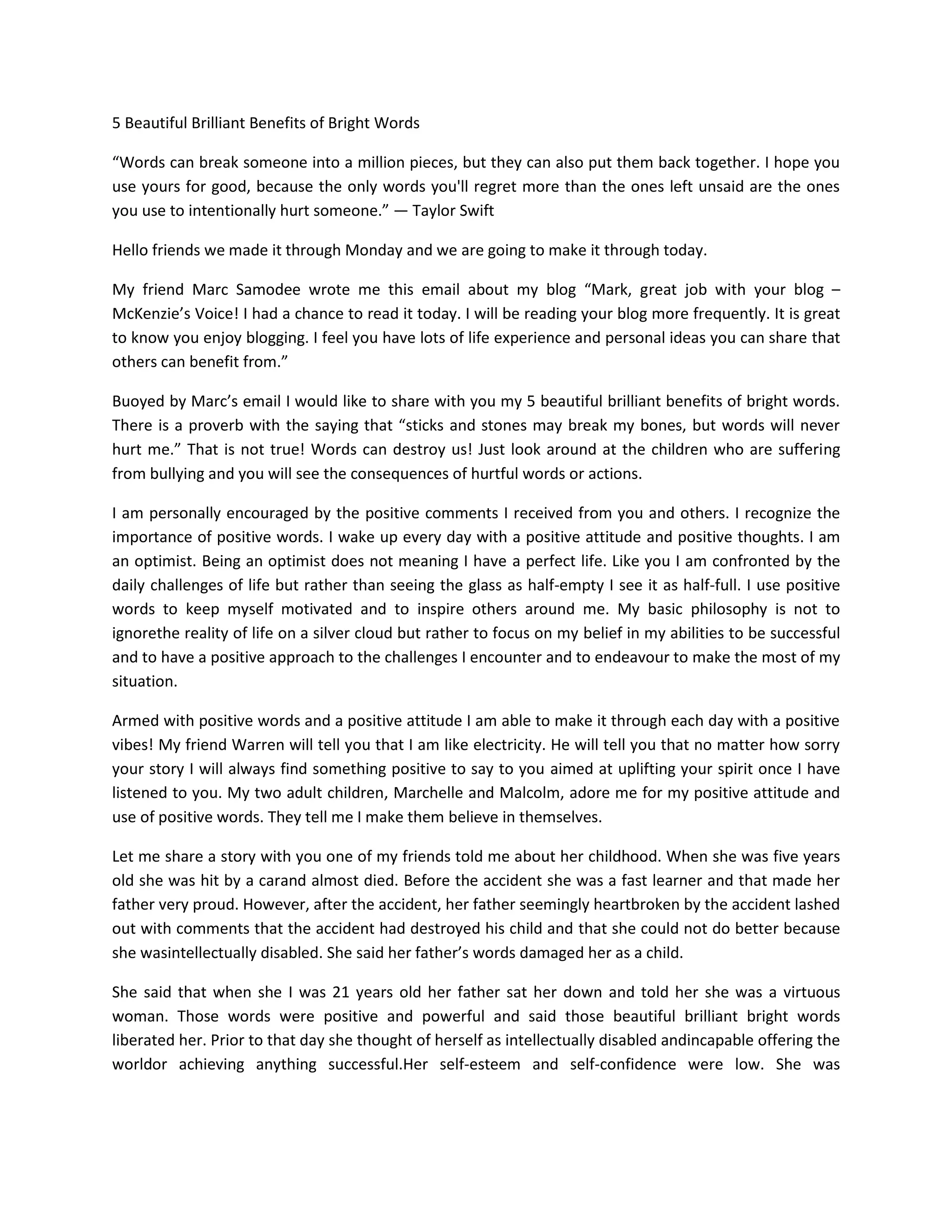 5 Beautiful Brilliant Benefits of Bright Words

“Words can break someone into a million pieces, but they can also put them back together. I hope you use yours for good, because the only words you'll regret more than the ones left unsaid are the ones you use to intentionally hurt someone.” — Taylor Swift

Hello friends we made it through Monday and we are going to make it through today.

My friend Marc Samodee wrote me this email about my blog “Mark, great job with your blog – McKenzie’s Voice! I had a chance to read it today. I will be reading your blog more frequently. It is great to know you enjoy blogging. I feel you have lots of life experience and personal ideas you can share that others can benefit from.”

Buoyed by Marc’s email I would like to share with you my 5 beautiful brilliant benefits of bright words. There is a proverb with the saying that “sticks and stones may break my bones, but words will never hurt me.” That is not true! Words can destroy us! Just look around at the children who are suffering from bullying and you will see the consequences of hurtful words or actions.

I am personally encouraged by the positive comments I received from you and others. I recognize the importance of positive words. I wake up every day with a positive attitude and positive thoughts. I am an optimist. Being an optimist does not meaning I have a perfect life. Like you I am confronted by the daily challenges of life but rather than seeing the glass as half-empty I see it as half-full. I use positive words to keep myself motivated and to inspire others around me. My basic philosophy is not to ignorethe reality of life on a silver cloud but rather to focus on my belief in my abilities to be successful and to have a positive approach to the challenges I encounter and to endeavour to make the most of my situation.

Armed with positive words and a positive attitude I am able to make it through each day with a positive vibes! My friend Warren will tell you that I am like electricity. He will tell you that no matter how sorry your story I will always find something positive to say to you aimed at uplifting your spirit once I have listened to you. My two adult children, Marchelle and Malcolm, adore me for my positive attitude and use of positive words. They tell me I make them believe in themselves.

Let me share a story with you one of my friends told me about her childhood. When she was five years old she was hit by a carand almost died. Before the accident she was a fast learner and that made her father very proud. However, after the accident, her father seemingly heartbroken by the accident lashed out with comments that the accident had destroyed his child and that she could not do better because she wasintellectually disabled. She said her father’s words damaged her as a child.

She said that when she I was 21 years old her father sat her down and told her she was a virtuous woman. Those words were positive and powerful and said those beautiful brilliant bright words liberated her. Prior to that day she thought of herself as intellectually disabled andincapable offering the worldor achieving anything successful.Her self-esteem and self-confidence were low. She was